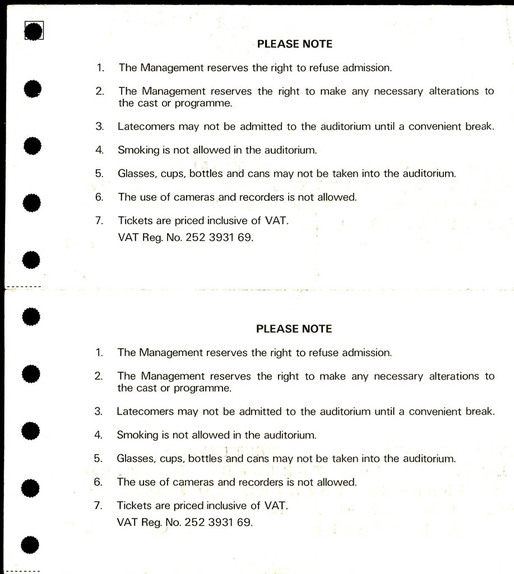 PLEASE NOTE

1. The Management reserves the right to refuse admission.

2. The Management reserves the right to make any necessary alterations to the cast or programme.

3. Latecomers may not be admitted to the auditorium until a convenient break.

4. Smoking is not allowed in the auditorium.

5. Glasses, cups, bottles and cans may not be taken into the auditorium.

6. The use of cameras and recorders is not allowed.

7. Tickets are priced inclusive of VAT.
VAT Reg. No. 252 3931 69.

PLEASE NOTE

1. The Management reserves the right to refuse admission.

2. The Management reserves the right to make any necessary alterations to the cast or programme.

3. Latecomers may not be admitted to the auditorium until a convenient break.

4. Smoking is not allowed in the auditorium.

5. Glasses, cups, bottles and cans may not be taken into the auditorium.

6. The use of cameras and recorders is not allowed.

7. Tickets are priced inclusive of VAT.
VAT Reg. No. 252 3931 69.